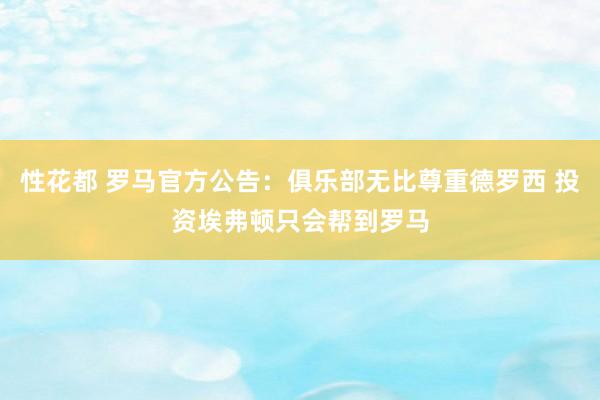 性花都 罗马官方公告：俱乐部无比尊重德罗西 投资埃弗顿只会帮到罗马